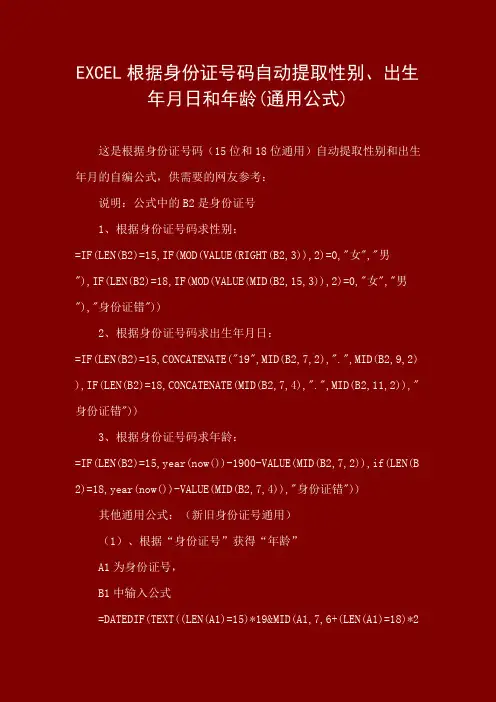 EXCEL 根据身份证号码自动提取性别、出生年月日和年龄(通用公式)

这是根据身份证号码（15 位和 18 位通用）自动提取性别和出生年月的自编公式，供需要的网友参考：

说明：公式中的 B2 是身份证号

1、根据身份证号码求性别：

=IF(LEN(B2)=15,IF(MOD(VALUE(RIGHT(B2,3)),2)=0,"女","男"),IF(LEN(B2)=18,IF(MOD(VALUE(MID(B2,15,3)),2)=0,"女","男"),"身份证错"))

2、根据身份证号码求出生年月日：

=IF(LEN(B2)=15,CONCATENATE("19",MID(B2,7,2),".",MID(B2,9,2)),IF(LEN(B2)=18,CONCATENATE(MID(B2,7,4),".",MID(B2,11,2)),"身份证错"))

3、根据身份证号码求年龄：

=IF(LEN(B2)=15,year(now())-1900-VALUE(MID(B2,7,2)),if(LEN(B2)=18,year(now())-VALUE(MID(B2,7,4)),"身份证错"))

其他通用公式：（新旧身份证号通用）

（1）、根据“身份证号”获得“年龄”

A1 为身份证号，

B1 中输入公式

=DATEDIF(TEXT((LEN(A1)=15)*19&MID(A1,7,6+(LEN(A1)=18)*2